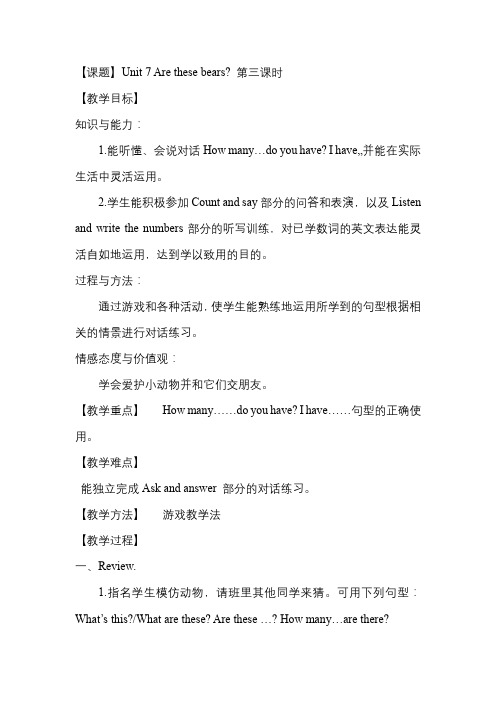 【课题】Unit 7 Are these bears? 第三课时

【教学目标】

知识与能力：

1.能听懂、会说对话 How many…do you have? I have,,并能在实际生活中灵活运用。

2.学生能积极参加 Count and say 部分的问答和表演，以及 Listen and write the numbers 部分的听写训练。对已学数词的英文表达能灵活自如地运用，达到学以致用的目的。

过程与方法：

通过游戏和各种活动，使学生能熟练地运用所学到的句型根据相关的情景进行对话练习。

情感态度与价值观：

学会爱护小动物并和它们交朋友。

【教学重点】 How many……do you have? I have……句型的正确使用。

【教学难点】

能独立完成 Ask and answer 部分的对话练习。

【教学方法】 游戏教学法

【教学过程】

一、Review.

1.指名学生模仿动物，请班里其他同学来猜。可用下列句型：What's this?/What are these? Are these …? How many…are there?